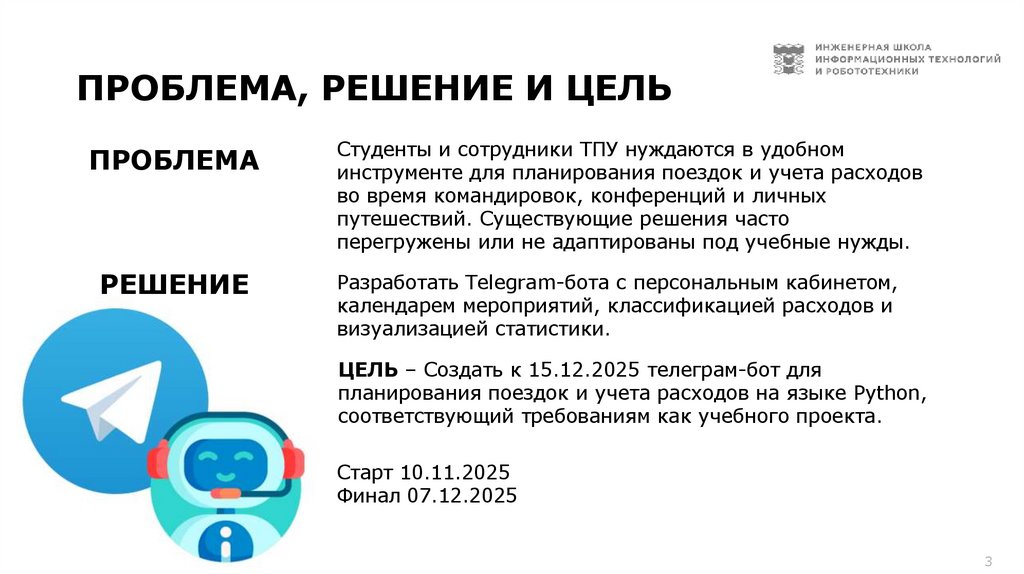 ИНЖЕНЕРНАЯ ШКОЛА ИНФОРМАЦИОННЫХ ТЕХНОЛОГИЙ И РОБОТОТЕХНИКИ

ПРОБЛЕМА, РЕШЕНИЕ И ЦЕЛЬ

ПРОБЛЕМА

Студенты и сотрудники ТПУ нуждаются в удобном инструменте для планирования поездок и учета расходов во время командировок, конференций и личных путешествий. Существующие решения часто перегружены или не адаптированы под учебные нужды.

РЕШЕНИЕ

Разработать Telegram-бота с персональным кабинетом, календарем мероприятий, классификацией расходов и визуализацией статистики.

ЦЕЛЬ – Создать к 15.12.2025 телеграм-бот для планирования поездок и учета расходов на языке Python, соответствующий требованиям как учебного проекта.

Старт 10.11.2025
Финал 07.12.2025

3